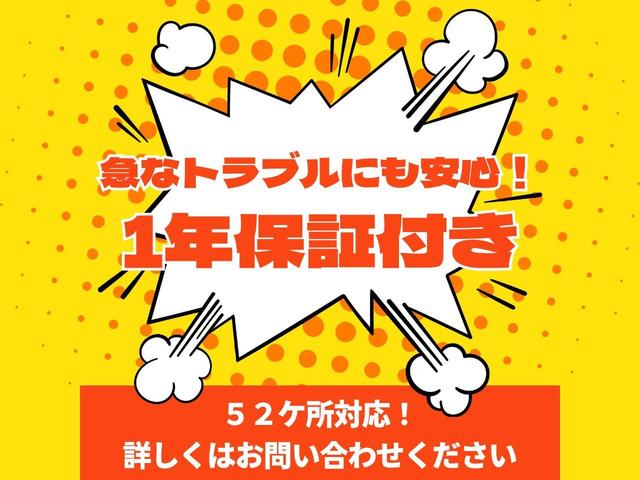 急なトラブルにも安心！
1年保証付き

５２ケ所対応！
詳しくはお問い合わせください